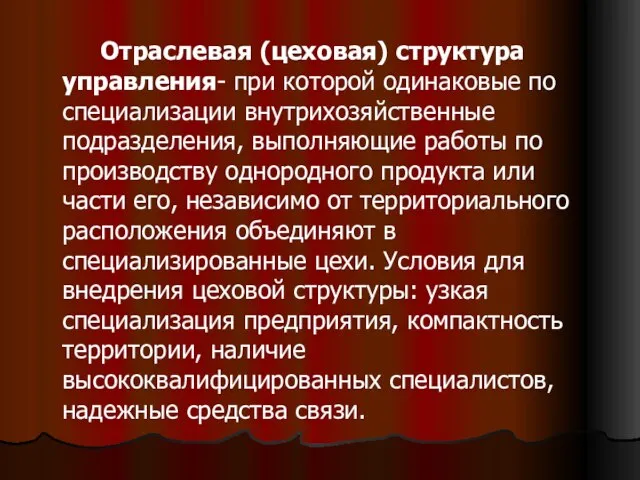 Отраслевая (цеховая) структура управления- при которой одинаковые по специализации внутрихозяйственные подразделения, выполняющие работы по производству однородного продукта или части его, независимо от территориального расположения объединяют в специализированные цехи. Условия для внедрения цеховой структуры: узкая специализация предприятия, компактность территории, наличие высококвалифицированных специалистов, надежные средства связи.